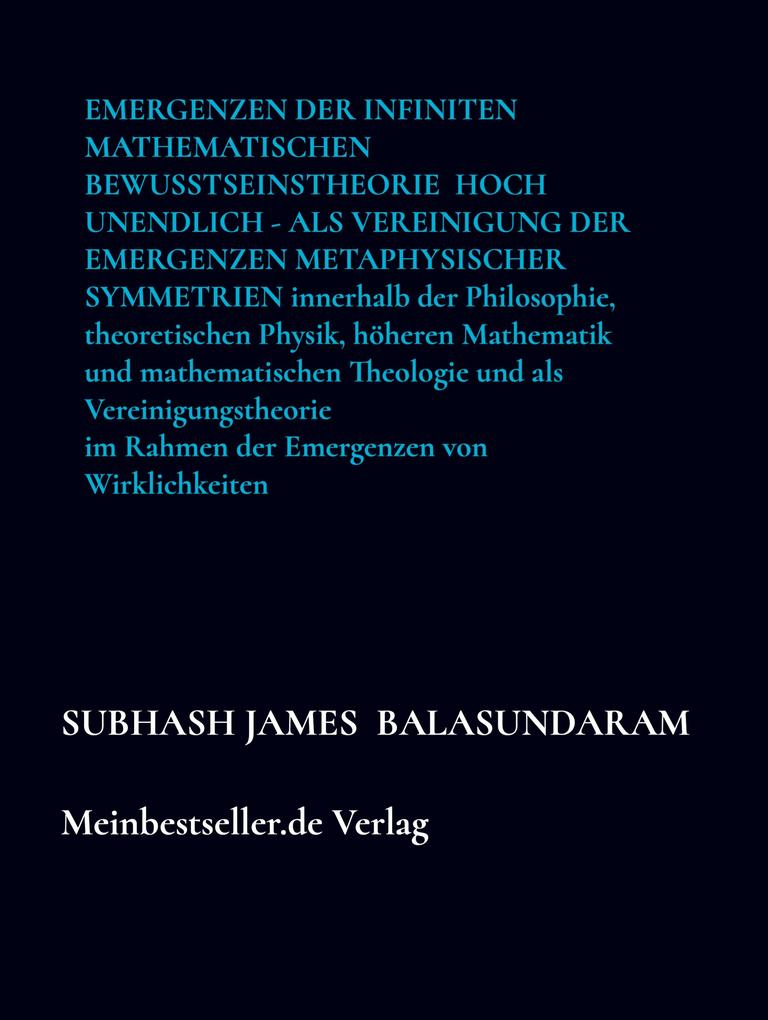 EMERGENZEN DER INFINITEN MATHEMATISCHEN BEWUSSTSEINSTHEORIE HOCH UNENDLICH - ALS VEREINIGUNG DER EMERGENZEN METAPHYSISCHER SYMMETRIEN innerhalb der Philosophie, theoretischen Physik, höheren Mathematik und mathematischen Theologie und als Vereinigungstheorie im Rahmen der Emergenzen von Wirklichkeiten

SUBHASH JAMES BALASUNDARAM

Meinbestseller.de Verlag